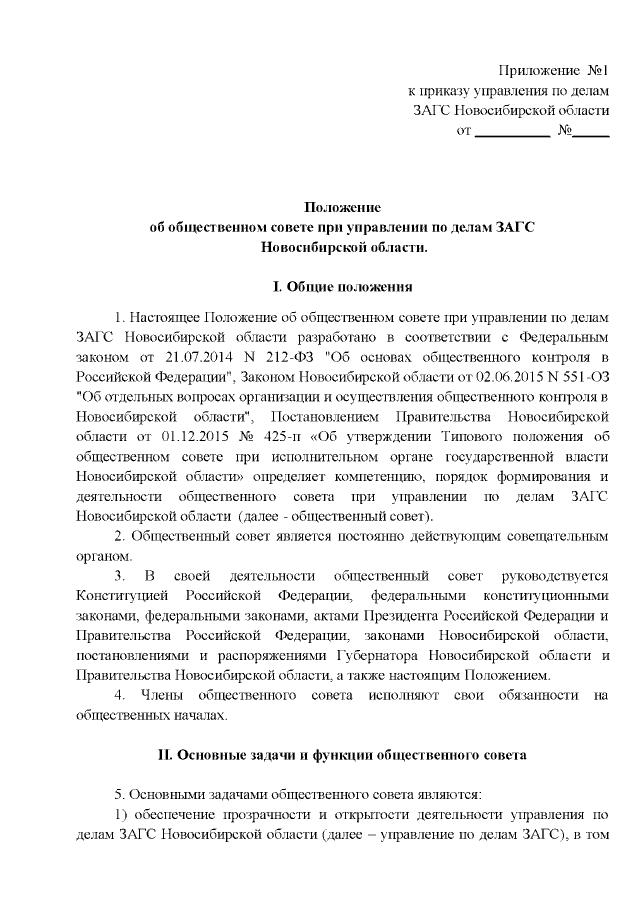 Приложение №1
к приказу управления по делам ЗАГС Новосибирской области
от __________ №_____

Положение
об общественном совете при управлении по делам ЗАГС Новосибирской области.

I. Общие положения

1. Настоящее Положение об общественном совете при управлении по делам ЗАГС Новосибирской области разработано в соответствии с Федеральным законом от 21.07.2014 N 212-ФЗ "Об основах общественного контроля в Российской Федерации", Законом Новосибирской области от 02.06.2015 N 551-ОЗ "Об отдельных вопросах организации и осуществления общественного контроля в Новосибирской области", Постановлением Правительства Новосибирской области от 01.12.2015 № 425-п «Об утверждении Типового положения об общественном совете при исполнительном органе государственной власти Новосибирской области» определяет компетенцию, порядок формирования и деятельности общественного совета при управлении по делам ЗАГС Новосибирской области (далее - общественный совет).

2. Общественный совет является постоянно действующим совещательным органом.

3. В своей деятельности общественный совет руководствуется Конституцией Российской Федерации, федеральными конституционными законами, федеральными законами, актами Президента Российской Федерации и Правительства Российской Федерации, законами Новосибирской области, постановлениями и распоряжениями Губернатора Новосибирской области и Правительства Новосибирской области, а также настоящим Положением.

4. Члены общественного совета исполняют свои обязанности на общественных началах.

II. Основные задачи и функции общественного совета

5. Основными задачами общественного совета являются:

1) обеспечение прозрачности и открытости деятельности управления по делам ЗАГС Новосибирской области (далее – управление по делам ЗАГС), в том